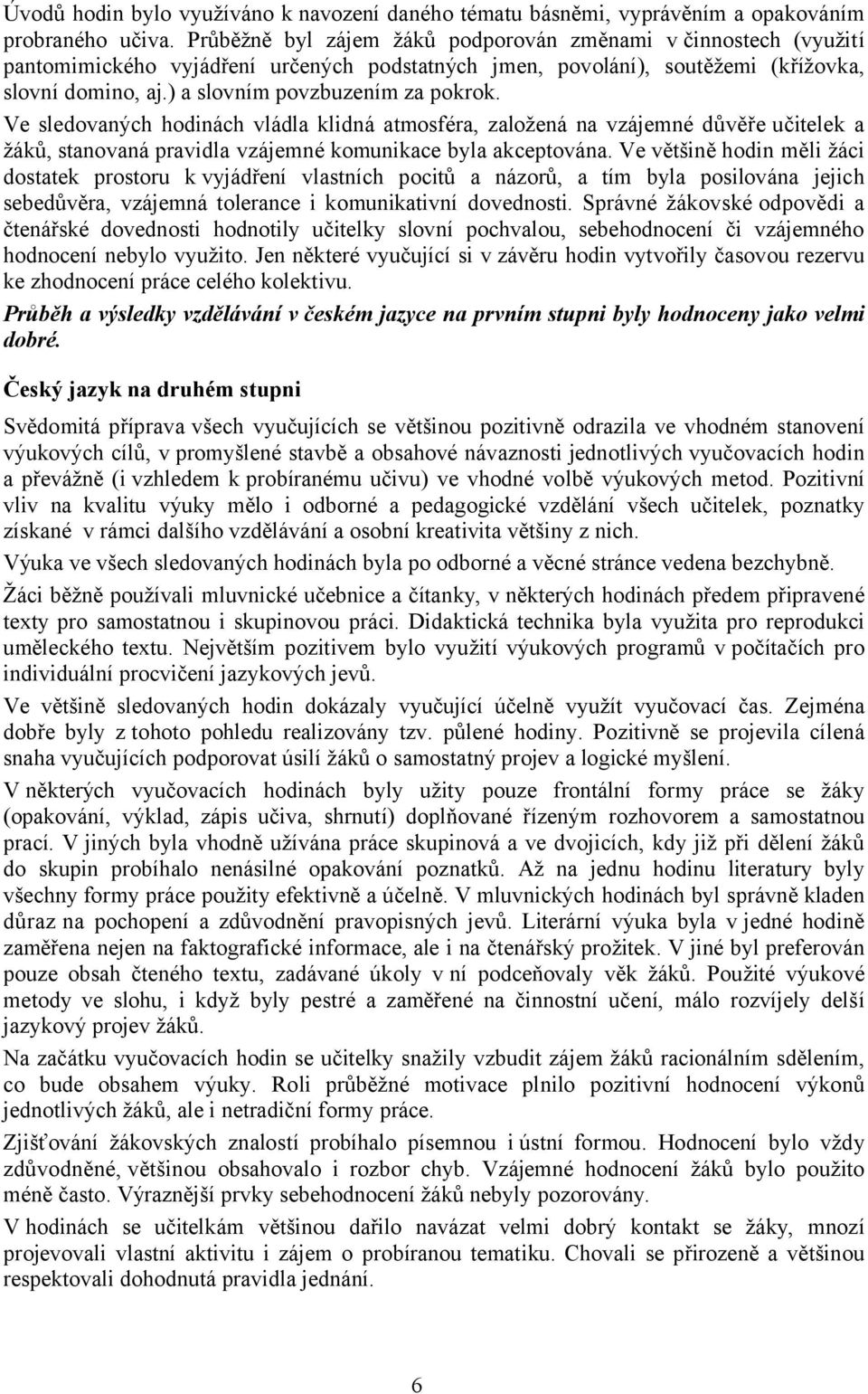 Úvodů hodin bylo využíváno k navození daného tématu básněmi, vyprávěním a opakováním probraného učiva. Průběžně byl zájem žáků podporován změnami v činnostech (využití pantomimického vyjádření určených podstatných jmen, povolání), soutěžemi (křížovka, slovní domino, aj.) a slovním povzbuzením za pokrok.

Ve sledovaných hodinách vládla klidná atmosféra, založená na vzájemné důvěře učitelek a žáků, stanovaná pravidla vzájemné komunikace byla akceptována. Ve většině hodin měli žáci dostatek prostoru k vyjádření vlastních pocitů a názorů, a tím byla posilována jejich sebedůvěra, vzájemná tolerance i komunikativní dovednosti. Správné žákovské odpovědi a čtenářské dovednosti hodnotily učitelky slovní pochvalou, sebehodnocení či vzájemného hodnocení nebylo využito. Jen některé vyučující si v závěru hodin vytvořily časovou rezervu ke zhodnocení práce celého kolektivu.

Průběh a výsledky vzdělávání v českém jazyce na prvním stupni byly hodnoceny jako velmi dobré.

Český jazyk na druhém stupni

Svědomitá příprava všech vyučujících se většinou pozitivně odrazila ve vhodném stanovení výukových cílů, v promyšlené stavbě a obsahové návaznosti jednotlivých vyučovacích hodin a převážně (i vzhledem k probíranému učivu) ve vhodné volbě výukových metod. Pozitivní vliv na kvalitu výuky mělo i odborné a pedagogické vzdělání všech učitelek, poznatky získané v rámci dalšího vzdělávání a osobní kreativita většiny z nich.

Výuka ve všech sledovaných hodinách byla po odborné a věcné stránce vedena bezchybně.

Žáci běžně používali mluvnické učebnice a čítanky, v některých hodinách předem připravené texty pro samostatnou i skupinovou práci. Didaktická technika byla využita pro reprodukci uměleckého textu. Největším pozitivem bylo využití výukových programů v počítačích pro individuální procvičení jazykových jevů.

Ve většině sledovaných hodin dokázaly vyučující účelně využít vyučovací čas. Zejména dobře byly z tohoto pohledu realizovány tzv. půlené hodiny. Pozitivně se projevila cílená snaha vyučujících podporovat úsilí žáků o samostatný projev a logické myšlení.

V některých vyučovacích hodinách byly užity pouze frontální formy práce se žáky (opakování, výklad, zápis učiva, shrnutí) doplňované řízeným rozhovorem a samostatnou prací. V jiných byla vhodně užívána práce skupinová a ve dvojicích, kdy již při dělení žáků do skupin probíhalo nenásilné opakování poznatků. Až na jednu hodinu literatury byly všechny formy práce použity efektivně a účelně. V mluvnických hodinách byl správně kladen důraz na pochopení a zdůvodnění pravopisných jevů. Literární výuka byla v jedné hodině zaměřena nejen na faktografické informace, ale i na čtenářský prožitek. V jiné byl preferován pouze obsah čteného textu, zadávané úkoly v ní podceňovaly věk žáků. Použité výukové metody ve slohu, i když byly pestré a zaměřené na činnostní učení, málo rozvíjely delší jazykový projev žáků.

Na začátku vyučovacích hodin se učitelky snažily vzbudit zájem žáků racionálním sdělením, co bude obsahem výuky. Roli průběžné motivace plnilo pozitivní hodnocení výkonů jednotlivých žáků, ale i netradiční formy práce.

Zjišťování žákovských znalostí probíhalo písemnou i ústní formou. Hodnocení bylo vždy zdůvodněné, většinou obsahovalo i rozbor chyb. Vzájemné hodnocení žáků bylo použito méně často. Výraznější prvky sebehodnocení žáků nebyly pozorovány.

V hodinách se učitelkám většinou dařilo navázat velmi dobrý kontakt se žáky, mnozí projevovali vlastní aktivitu i zájem o probíranou tematiku. Chovali se přirozeně a většinou respektovali dohodnutá pravidla jednání.

6